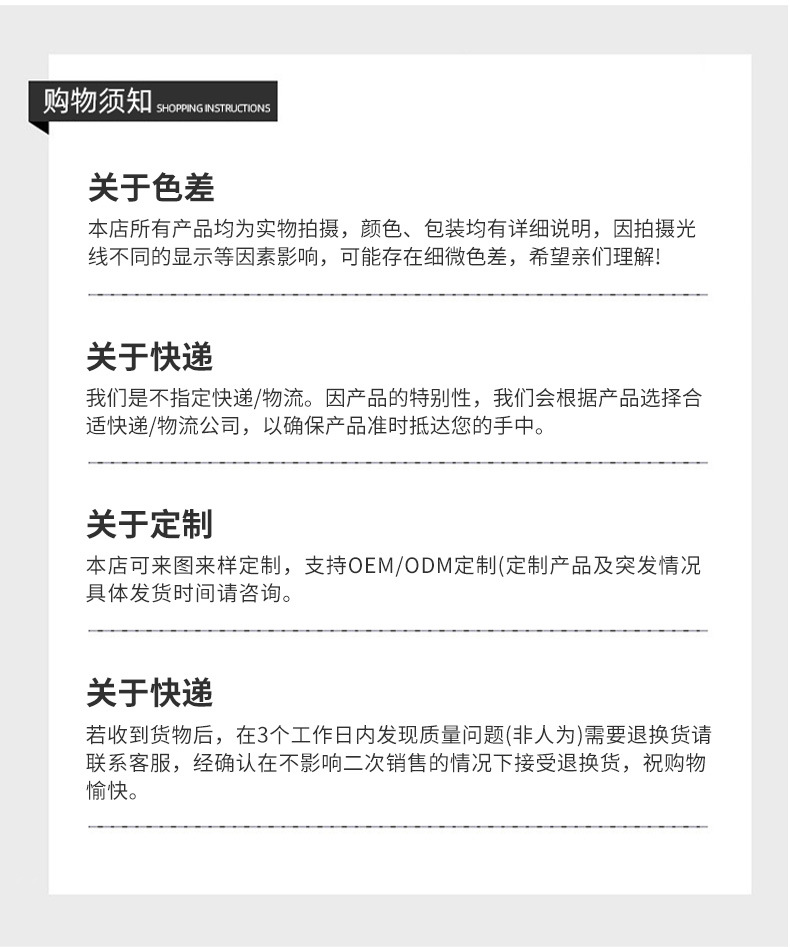 购物须知 SHOPPING INSTRUCTIONS

关于色差

本店所有产品均为实物拍摄，颜色、包装均有详细说明，因拍摄光线不同的显示等因素影响，可能存在细微色差，希望亲们理解!

关于快递

我们是不指定快递/物流。因产品的特别性，我们会根据产品选择合适快递/物流公司，以确保产品准时抵达您的手中。

关于定制

本店可来图来样定制，支持OEM/ODM定制(定制产品及突发情况具体发货时间请咨询。

关于快递

若收到货物后，在3个工作日内发现质量问题(非人为)需要退换货请联系客服，经确认在不影响二次销售的情况下接受退换货，祝购物愉快。